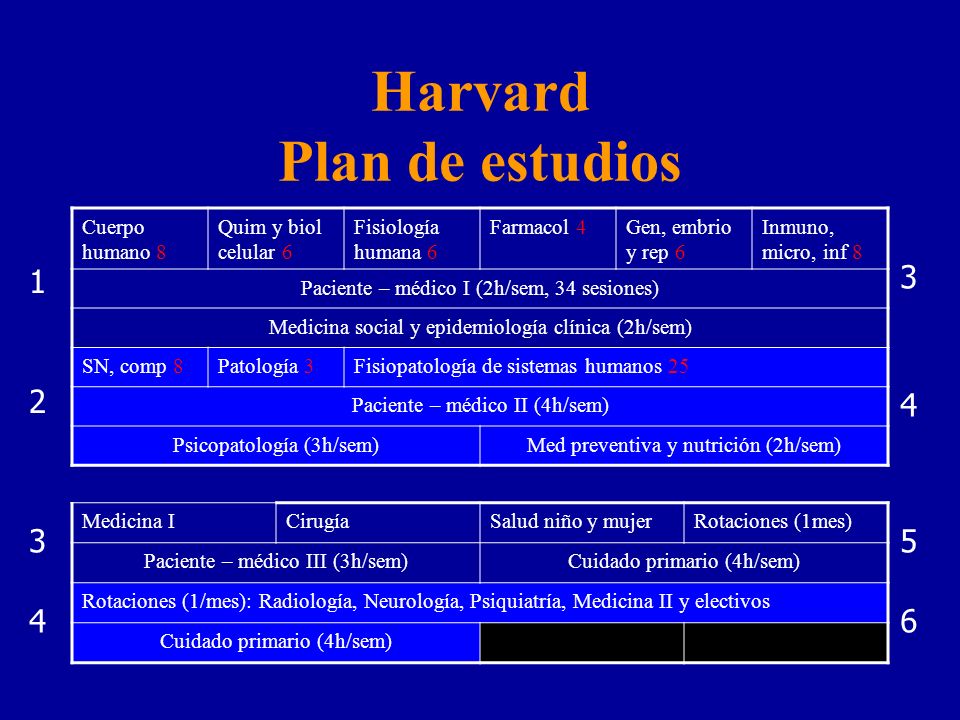 Harvard
Plan de estudios

1
2

| Cuerpo humano 8 | Quim y biol celular 6 | Fisiología humana 6 | Farmacol 4 | Gen, embrio y rep 6 | Inmuno, micro, inf 8 |
|---|---|---|---|---|---|
| Paciente – médico I (2h/sem, 34 sesiones) | | | | | |
| Medicina social y epidemiología clínica (2h/sem) | | | | | |
| SN, comp 8 | Patología 3 | Fisiopatología de sistemas humanos 25 | | | |
| Paciente – médico II (4h/sem) | | | | | |
| Psicopatología (3h/sem) | | | Med preventiva y nutrición (2h/sem) | | |

3
4

3
4

| Medicina I | Cirugía | Salud niño y mujer | Rotaciones (1mes) |
|---|---|---|---|
| Paciente – médico III (3h/sem) | | Cuidado primario (4h/sem) | |
| Rotaciones (1/mes): Radiología, Neurología, Psiquiatría, Medicina II y electivos | | | |
| Cuidado primario (4h/sem) | | | |

5
6